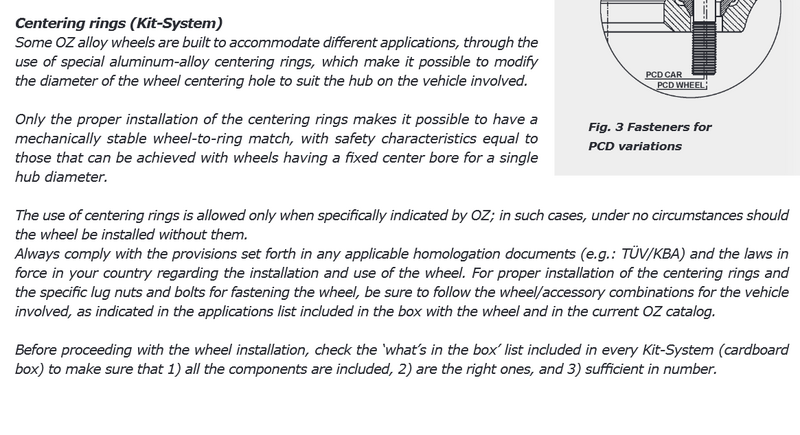 Centering rings (Kit-System)
Some OZ alloy wheels are built to accommodate different applications, through the use of special aluminum-alloy centering rings, which make it possible to modify the diameter of the wheel centering hole to suit the hub on the vehicle involved.

Only the proper installation of the centering rings makes it possible to have a mechanically stable wheel-to-ring match, with safety characteristics equal to those that can be achieved with wheels having a fixed center bore for a single hub diameter.

PCD CAR
PCD WHEEL

Fig. 3 Fasteners for PCD variations

The use of centering rings is allowed only when specifically indicated by OZ; in such cases, under no circumstances should the wheel be installed without them.
Always comply with the provisions set forth in any applicable homologation documents (e.g.: TÜV/KBA) and the laws in force in your country regarding the installation and use of the wheel. For proper installation of the centering rings and the specific lug nuts and bolts for fastening the wheel, be sure to follow the wheel/accessory combinations for the vehicle involved, as indicated in the applications list included in the box with the wheel and in the current OZ catalog.

Before proceeding with the wheel installation, check the 'what's in the box' list included in every Kit-System (cardboard box) to make sure that 1) all the components are included, 2) are the right ones, and 3) sufficient in number.